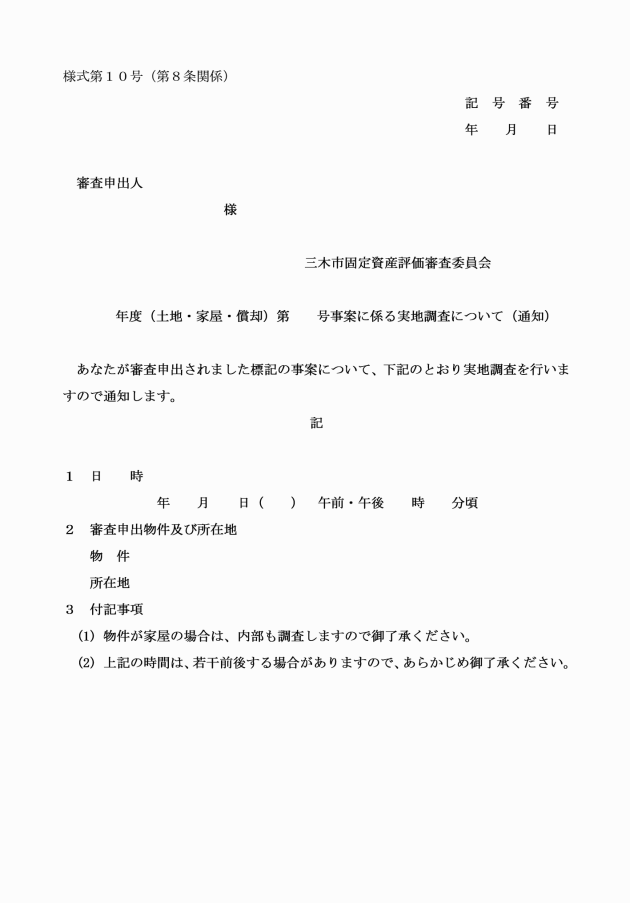 様式第１０号（第８条関係）

記　号　番　号
年　　月　　日

審査申出人
様

三木市固定資産評価審査委員会

年度（土地・家屋・償却）第　　号事案に係る実地調査について（通知）

あなたが審査申出されました標記の事案について、下記のとおり実地調査を行いますので通知します。

記

１　日　　時
年　　月　　日（　　）　午前・午後　　時　　分頃
２　審査申出物件及び所在地
物　件
所在地
３　付記事項
(1) 物件が家屋の場合は、内部も調査しますので御了承ください。
(2) 上記の時間は、若干前後する場合がありますので、あらかじめ御了承ください。